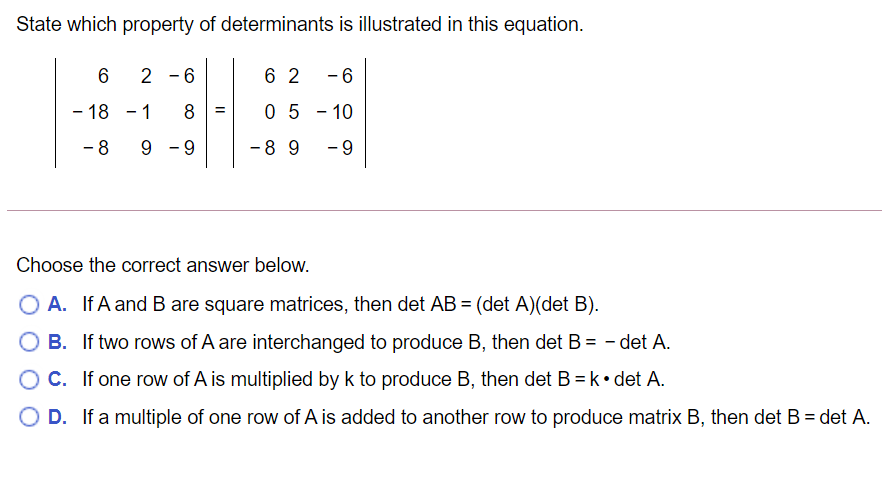 State which property of determinants is illustrated in this equation.

$\begin{vmatrix} 6 & 2 & -6 \\ -18 & -1 & 8 \\ -8 & 9 & -9 \end{vmatrix} = \begin{vmatrix} 6 & 2 & -6 \\ 0 & 5 & -10 \\ -8 & 9 & -9 \end{vmatrix}$

Choose the correct answer below.

A. If A and B are square matrices, then det AB = (det A)(det B).

B. If two rows of A are interchanged to produce B, then det B = − det A.

C. If one row of A is multiplied by k to produce B, then det B = k • det A.

D. If a multiple of one row of A is added to another row to produce matrix B, then det B = det A.